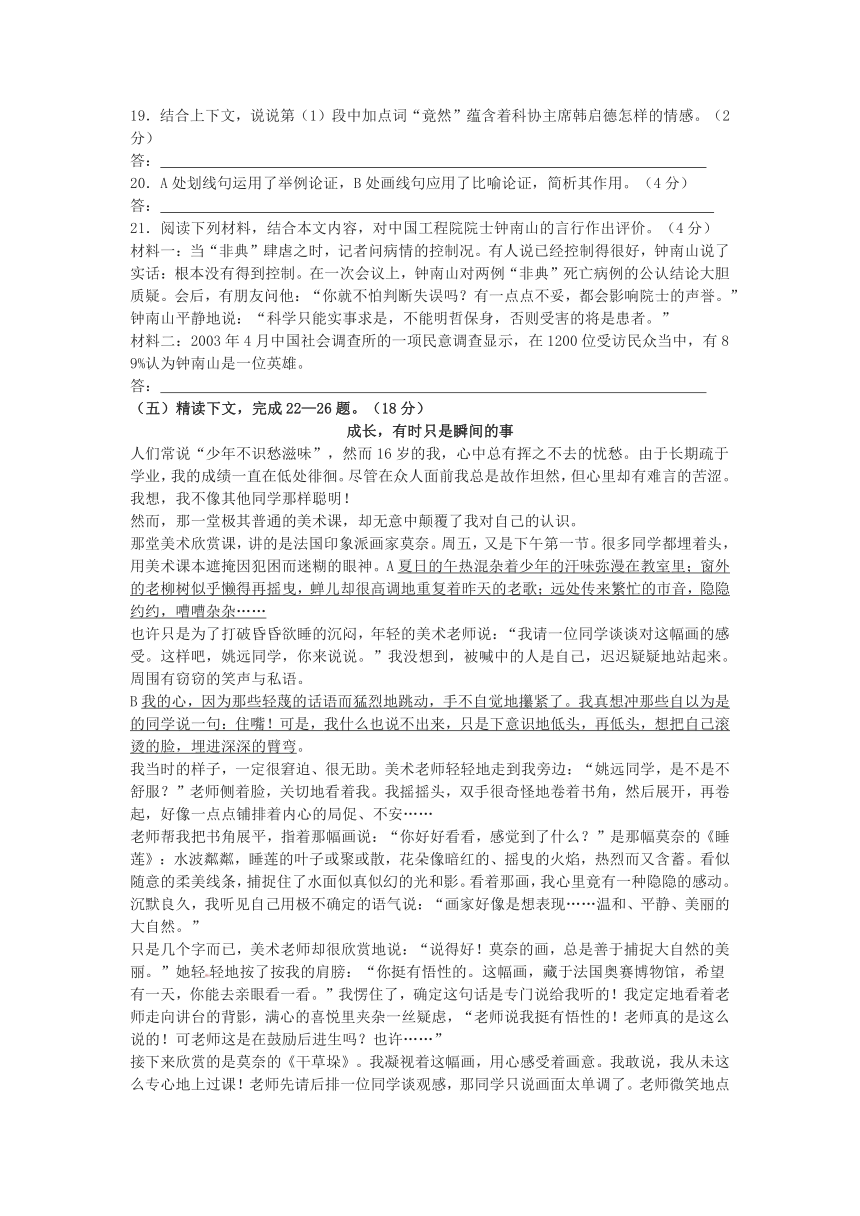 19．结合上下文，说说第（1）段中加点词“竟然”蕴含着科协主席韩启德怎样的情感。（2分）
答：

20．A处划线句运用了举例论证，B处画线句应用了比喻论证，简析其作用。（4分）
答：

21．阅读下列材料，结合本文内容，对中国工程院院士钟南山的言行作出评价。（4分）
材料一：当“非典”肆虐之时，记者问病情的控制况。有人说已经控制得很好，钟南山说了实话：根本没有得到控制。在一次会议上，钟南山对两例“非典”死亡病例的公认结论大胆质疑。会后，有朋友问他：“你就不怕判断失误吗？有一点点不妥，都会影响院士的声誉。”钟南山平静地说：“科学只能实事求是，不能明哲保身，否则受害的将是患者。”
材料二：2003年4月中国社会调查所的一项民意调查显示，在1200位受访民众当中，有89%认为钟南山是一位英雄。
答：

（五）精读下文，完成22—26题。（18分）

成长，有时只是瞬间的事

人们常说“少年不识愁滋味”，然而16岁的我，心中总有挥之不去的忧愁。由于长期疏于学业，我的成绩一直在低处徘徊。尽管在众人面前我总是故作坦然，但心里却有难言的苦涩。我想，我不像其他同学那样聪明！

然而，那一堂极其普通的美术课，却无意中颠覆了我对自己的认识。

那堂美术欣赏课，讲的是法国印象派画家莫奈。周五，又是下午第一节。很多同学都埋着头，用美术课本遮掩因犯困而迷糊的眼神。A夏日的午热混杂着少年的汗味弥漫在教室里；窗外的老柳树似乎懒得再摇曳，蝉儿却很高调地重复着昨天的老歌；远处传来繁忙的市音，隐隐约约，嘈嘈杂杂……

也许只是为了打破昏昏欲睡的沉闷，年轻的美术老师说：“我请一位同学谈谈对这幅画的感受。这样吧，姚远同学，你来说说。”我没想到，被喊中的人是自己，迟迟疑疑地站起来。周围有窃窃的笑声与私语。

B我的心，因为那些轻蔑的话语而猛烈地跳动，手不自觉地攥紧了。我真想冲那些自以为是的同学说一句：住嘴！可是，我什么也说不出来，只是下意识地低头，再低头，想把自己滚烫的脸，埋进深深的臂弯。

我当时的样子，一定很窘迫、很无助。美术老师轻轻地走到我旁边：“姚远同学，是不是不舒服？”老师侧着脸，关切地看着我。我摇摇头，双手很奇怪地卷着书角，然后展开，再卷起，好像一点点铺排着内心的局促、不安……

老师帮我把书角展平，指着那幅画说：“你好好看看，感觉到了什么？”是那幅莫奈的《睡莲》：水波粼粼，睡莲的叶子或聚或散，花朵像暗红的、摇曳的火焰，热烈而又含蓄。看似随意的柔美线条，捕捉住了水面似真似幻的光和影。看着那画，我心里竟有一种隐隐的感动。沉默良久，我听见自己用极不确定的语气说：“画家好像是想表现……温和、平静、美丽的大自然。”

只是几个字而已，美术老师却很欣赏地说：“说得好！莫奈的画，总是善于捕捉大自然的美丽。”她轻轻地按了按我的肩膀：“你挺有悟性的。这幅画，藏于法国奥赛博物馆，希望有一天，你能去亲眼看一看。”我愣住了，确定这句话是专门说给我听的！我定定地看着老师走向讲台的背影，满心的喜悦里夹杂一丝疑虑，“老师说我挺有悟性的！老师真的是这么说的！可老师这是在鼓励后进生吗？也许……”

接下来欣赏的是莫奈的《干草垛》。我凝视着这幅画，用心感受着画意。我敢说，我从未这么专心地上过课！老师先请后排一位同学谈观感，那同学只说画面太单调了。老师微笑地点